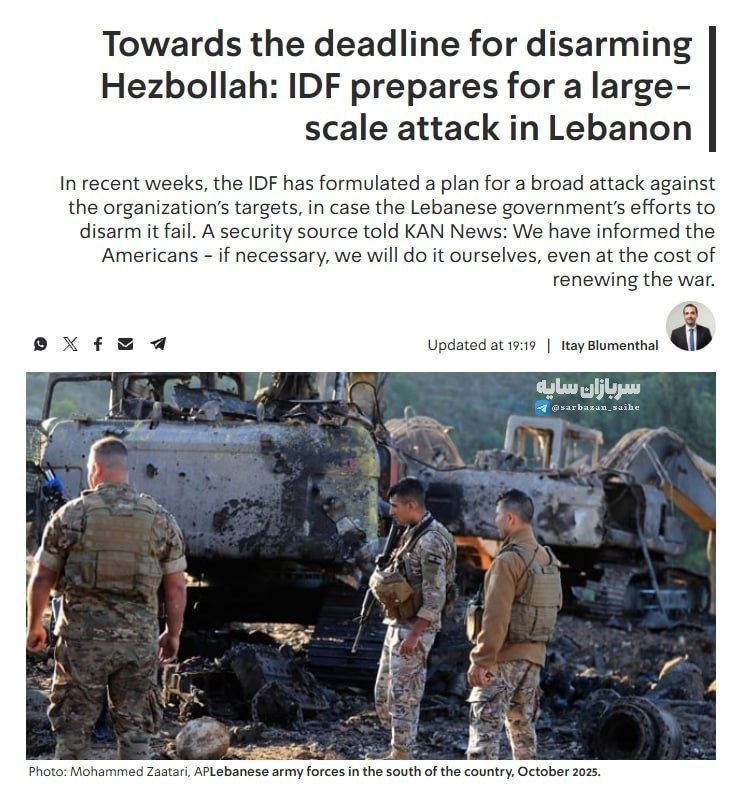 Towards the deadline for disarming Hezbollah: IDF prepares for a large-scale attack in Lebanon

In recent weeks, the IDF has formulated a plan for a broad attack against the organization's targets, in case the Lebanese government's efforts to disarm it fail. A security source told KAN News: We have informed the Americans - if necessary, we will do it ourselves, even at the cost of renewing the war.

Updated at 19:19 | Itay Blumenthal

سربازان سایه
@sarbazan_saihe

Photo: Mohammed Zaatari, APLebanese army forces in the south of the country, October 2025.